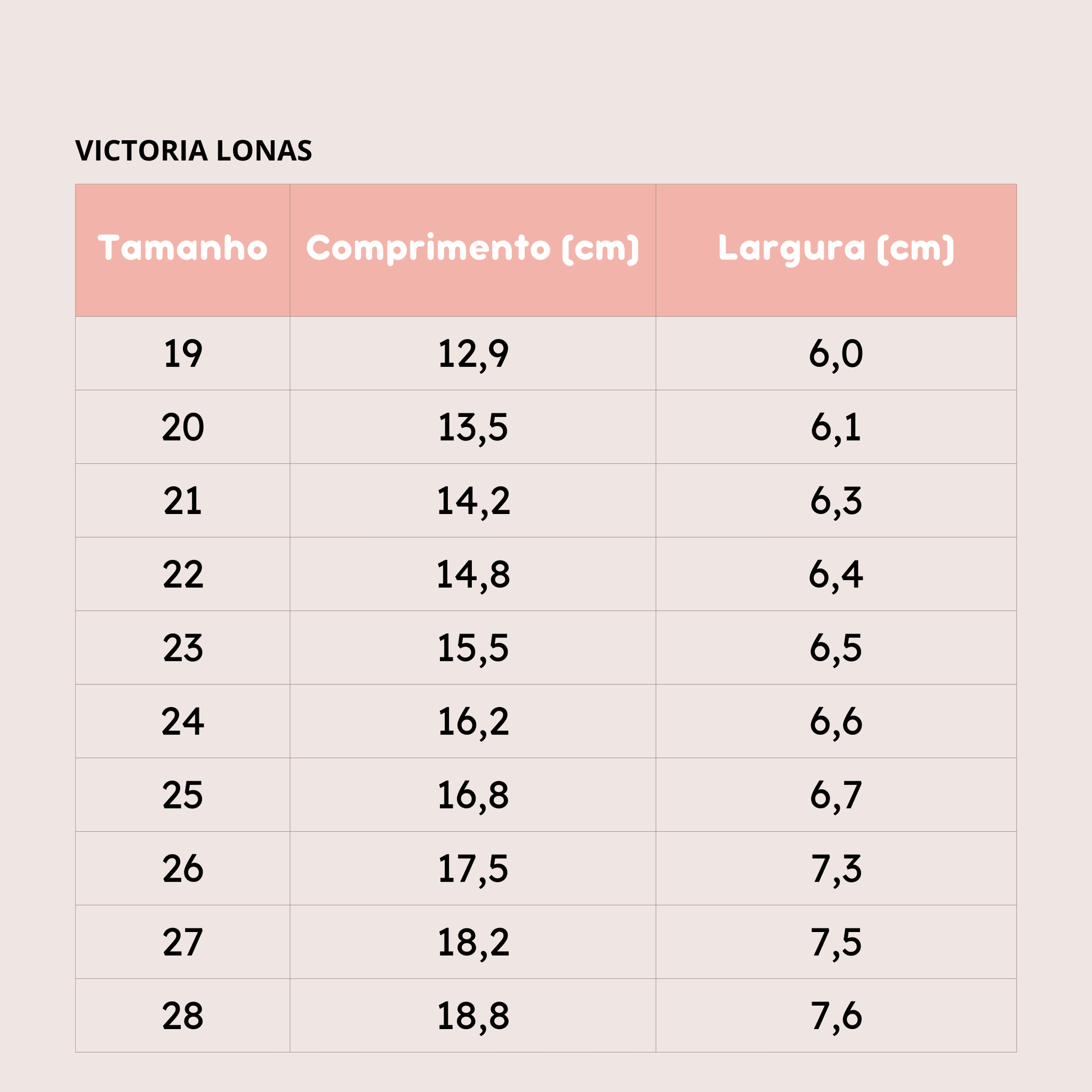 VICTORIA LONAS

| Tamanho | Comprimento (cm) | Largura (cm) |
|---|---|---|
| 19 | 12,9 | 6,0 |
| 20 | 13,5 | 6,1 |
| 21 | 14,2 | 6,3 |
| 22 | 14,8 | 6,4 |
| 23 | 15,5 | 6,5 |
| 24 | 16,2 | 6,6 |
| 25 | 16,8 | 6,7 |
| 26 | 17,5 | 7,3 |
| 27 | 18,2 | 7,5 |
| 28 | 18,8 | 7,6 |